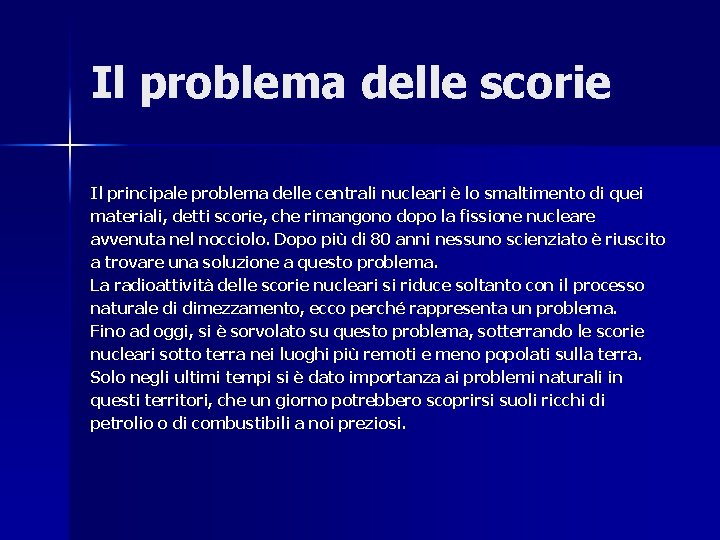 Il problema delle scorie

Il principale problema delle centrali nucleari è lo smaltimento di quei materiali, detti scorie, che rimangono dopo la fissione nucleare avvenuta nel nocciolo. Dopo più di 80 anni nessuno scienziato è riuscito a trovare una soluzione a questo problema.
La radioattività delle scorie nucleari si riduce soltanto con il processo naturale di dimezzamento, ecco perché rappresenta un problema.
Fino ad oggi, si è sorvolato su questo problema, sotterrando le scorie nucleari sotto terra nei luoghi più remoti e meno popolati sulla terra.
Solo negli ultimi tempi si è dato importanza ai problemi naturali in questi territori, che un giorno potrebbero scoprirsi suoli ricchi di petrolio o di combustibili a noi preziosi.